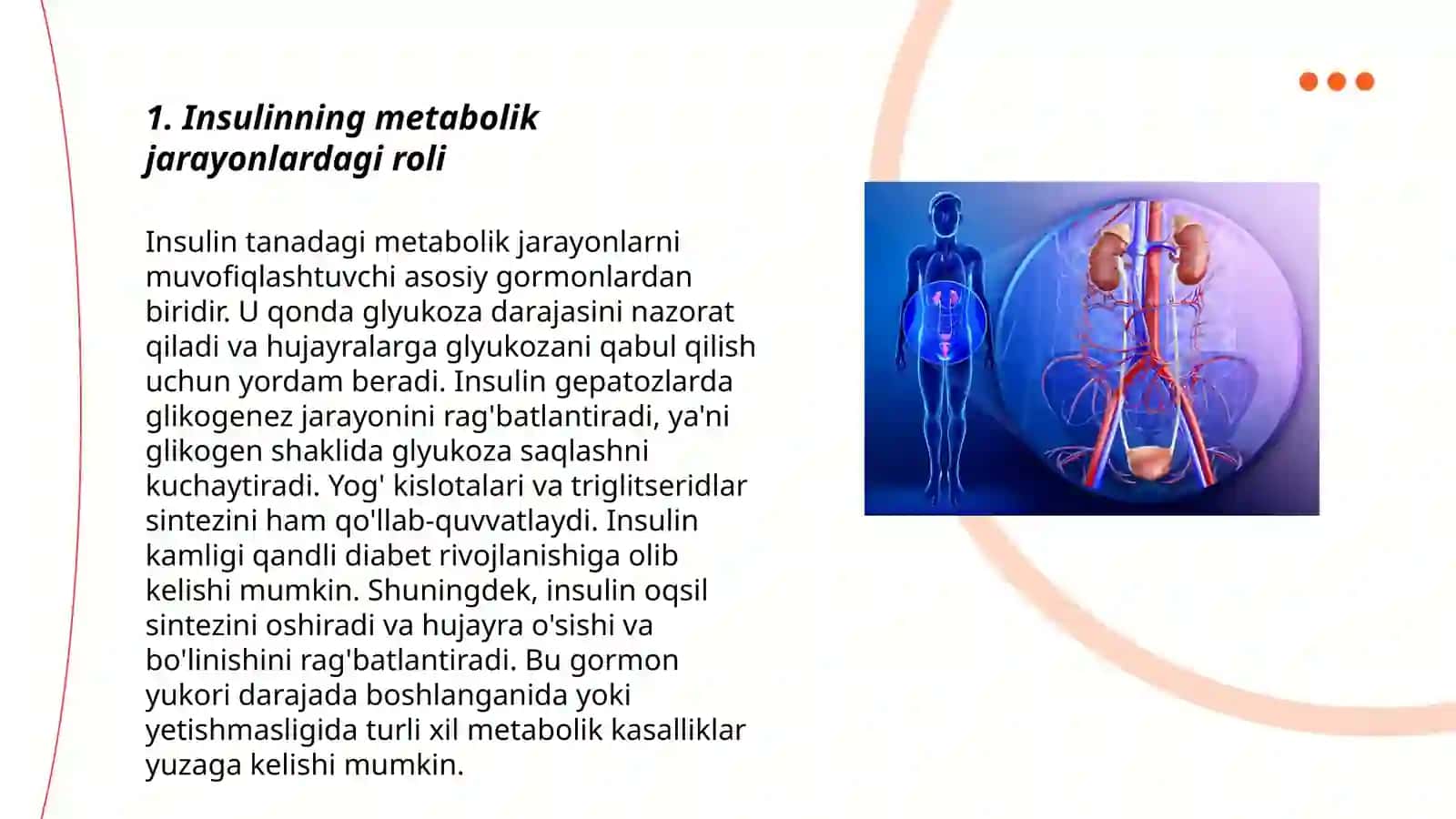 1. Insulinning metabolik jarayonlardagi roli

Insulin tanadagi metabolik jarayonlarni muvofiqlashtuvchi asosiy gormonlardan biridir. U qonda glyukoza darajasini nazorat qiladi va hujayralarga glyukozani qabul qilish uchun yordam beradi. Insulin gepatozlarda glikogenez jarayonini rag'batlantiradi, ya'ni glikogen shaklida glyukoza saqlashni kuchaytiradi. Yog' kislotalari va triglitseridlar sintezini ham qo'llab-quvvatlaydi. Insulin kamligi qandli diabet rivojlanishiga olib kelishi mumkin. Shuningdek, insulin oqsil sintezini oshiradi va hujayra o'sishi va bo'linishini rag'batlantiradi. Bu gormon yukori darajada boshlanganida yoki yetishmasligida turli xil metabolik kasalliklar yuzaga kelishi mumkin.